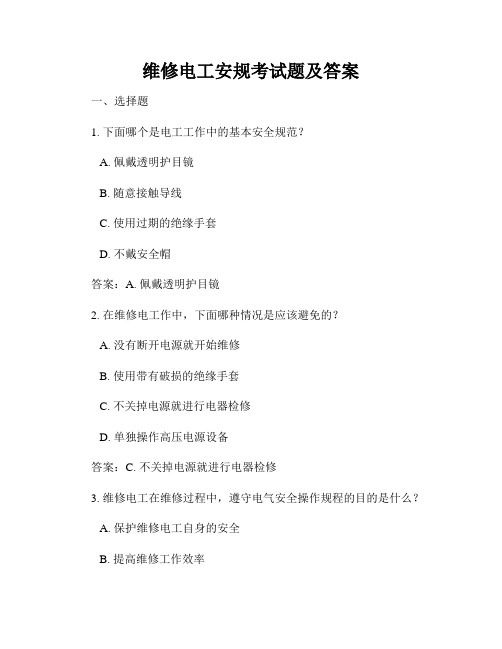 维修电工安规考试题及答案

一、选择题

1. 下面哪个是电工工作中的基本安全规范？

A. 佩戴透明护目镜

B. 随意接触导线

C. 使用过期的绝缘手套

D. 不戴安全帽

答案：A. 佩戴透明护目镜

2. 在维修电工作中，下面哪种情况是应该避免的？

A. 没有断开电源就开始维修

B. 使用带有破损的绝缘手套

C. 不关掉电源就进行电器检修

D. 单独操作高压电源设备

答案：C. 不关掉电源就进行电器检修

3. 维修电工在维修过程中，遵守电气安全操作规程的目的是什么？

A. 保护维修电工自身的安全

B. 提高维修工作效率